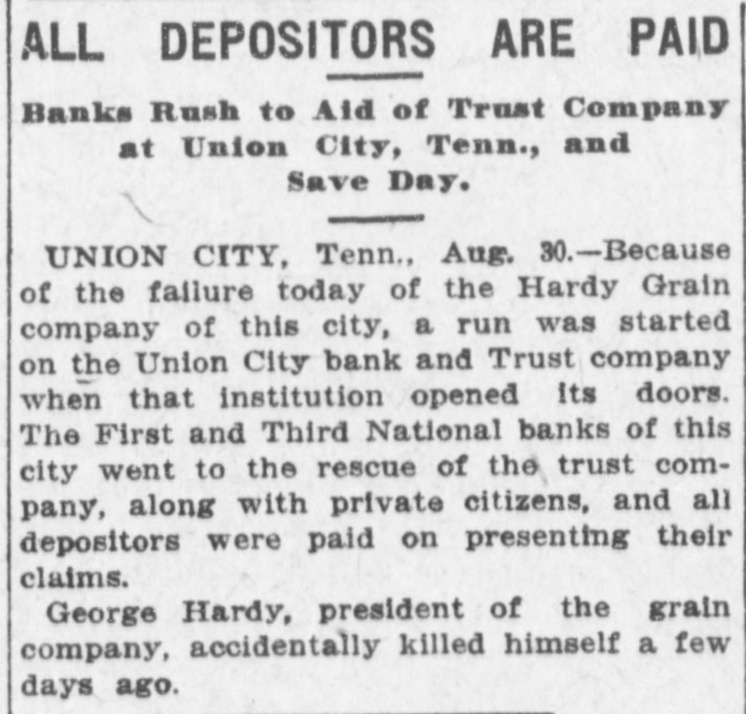 ALL DEPOSITORS ARE PAID

Banks Rush to Aid of Trust Company at Union City, Tenn., and Save Day.

UNION CITY, Tenn., Aug. 30.—Because of the failure today of the Hardy Grain company of this city, a run was started on the Union City bank and Trust company when that institution opened its doors. The First and Third National banks of this city went to the rescue of the trust company, along with private citizens, and all depositors were paid on presenting their claims.

George Hardy, president of the grain company, accidentally killed himself a few days ago.